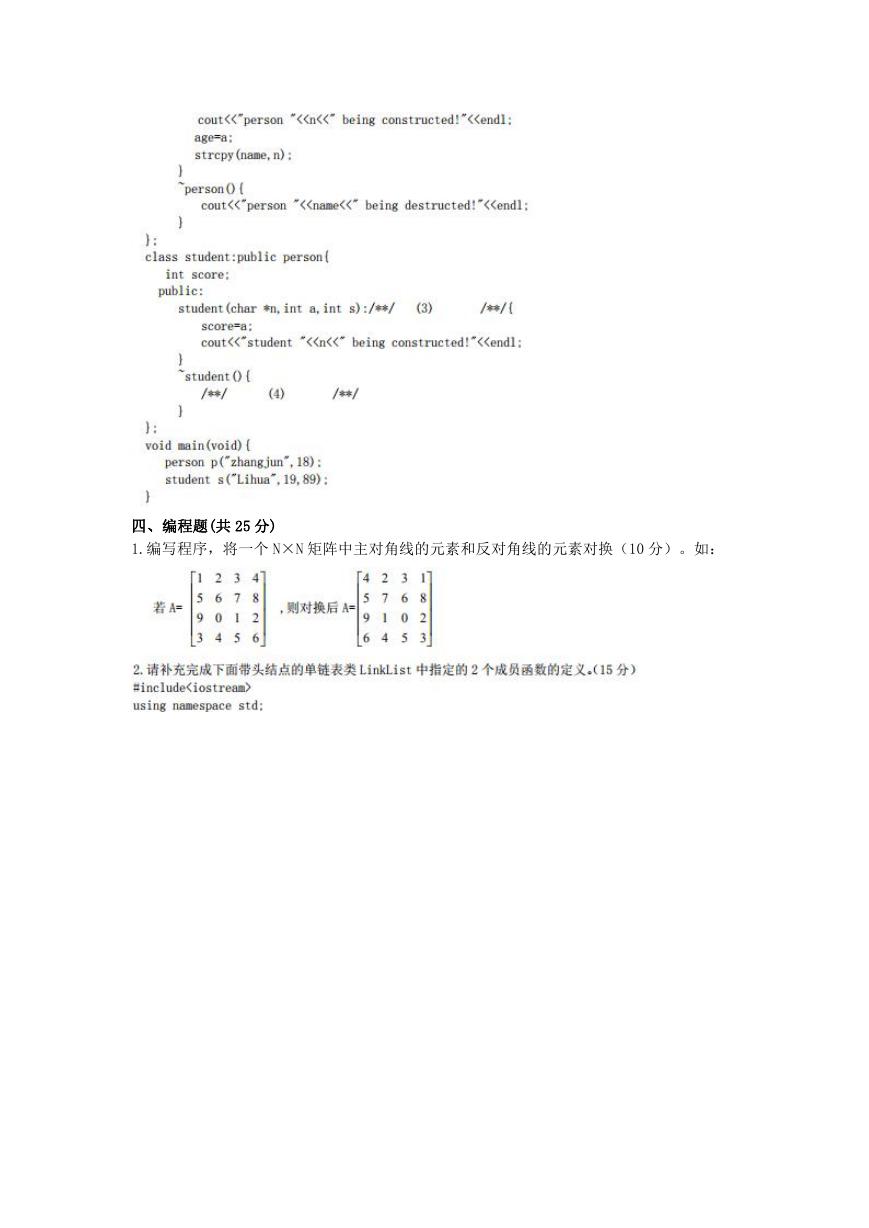 cout<<"person "<<n<<" being constructed!"<<endl;
age=a;
strcpy(name,n);
}
~person(){
cout<<"person "<<name<<" being destructed!"<<endl;
}
};
class student:public person{
int score;
public:
student(char *n,int a,int s):/**/ (3) /**/{
score=a;
cout<<"student "<<n<<" being constructed!"<<endl;
}
~student(){
/**/ (4) /**/
}
};
void main(void){
person p("zhangjun",18);
student s("Lihua",19,89);
}

四、编程题(共 25 分)

1.编写程序，将一个 N×N 矩阵中主对角线的元素和反对角线的元素对换（10 分）。如：

若 A= $\begin{bmatrix} 1 & 2 & 3 & 4 \\ 5 & 6 & 7 & 8 \\ 9 & 0 & 1 & 2 \\ 3 & 4 & 5 & 6 \end{bmatrix}$ ，则对换后 A= $\begin{bmatrix} 4 & 2 & 3 & 1 \\ 5 & 7 & 6 & 8 \\ 9 & 1 & 0 & 2 \\ 6 & 4 & 5 & 3 \end{bmatrix}$

2.请补充完成下面带头结点的单链表类 LinkList 中指定的 2 个成员函数的定义。(15 分)
#include<iostream>
using namespace std;